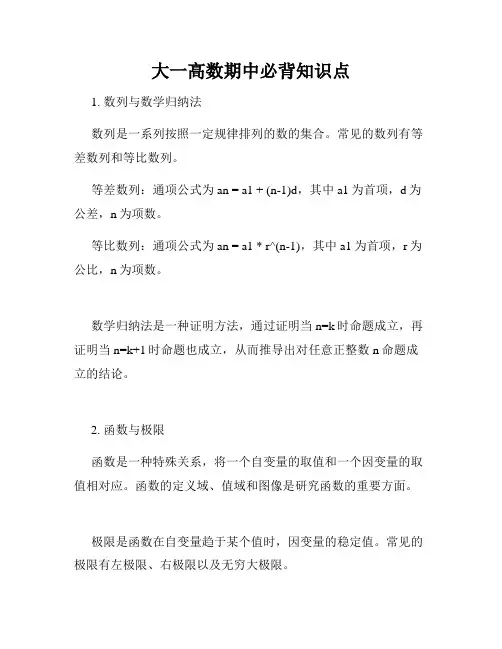 大一高数期中必背知识点

1. 数列与数学归纳法

数列是一系列按照一定规律排列的数的集合。常见的数列有等差数列和等比数列。

等差数列：通项公式为 an = a1 + (n-1)d，其中 a1 为首项，d 为公差，n 为项数。

等比数列：通项公式为 an = a1 * r^(n-1)，其中 a1 为首项，r 为公比，n 为项数。

数学归纳法是一种证明方法，通过证明当 n=k 时命题成立，再证明当 n=k+1 时命题也成立，从而推导出对任意正整数 n 命题成立的结论。

2. 函数与极限

函数是一种特殊关系，将一个自变量的取值和一个因变量的取值相对应。函数的定义域、值域和图像是研究函数的重要方面。

极限是函数在自变量趋于某个值时，因变量的稳定值。常见的极限有左极限、右极限以及无穷大极限。